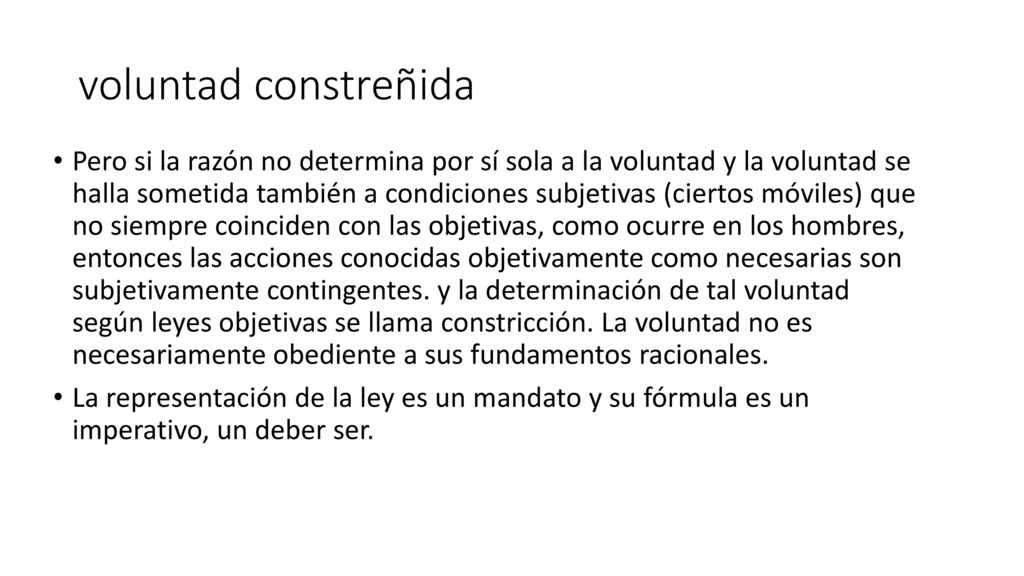 voluntad constreñida

• Pero si la razón no determina por sí sola a la voluntad y la voluntad se halla sometida también a condiciones subjetivas (ciertos móviles) que no siempre coinciden con las objetivas, como ocurre en los hombres, entonces las acciones conocidas objetivamente como necesarias son subjetivamente contingentes. y la determinación de tal voluntad según leyes objetivas se llama constricción. La voluntad no es necesariamente obediente a sus fundamentos racionales.

• La representación de la ley es un mandato y su fórmula es un imperativo, un deber ser.